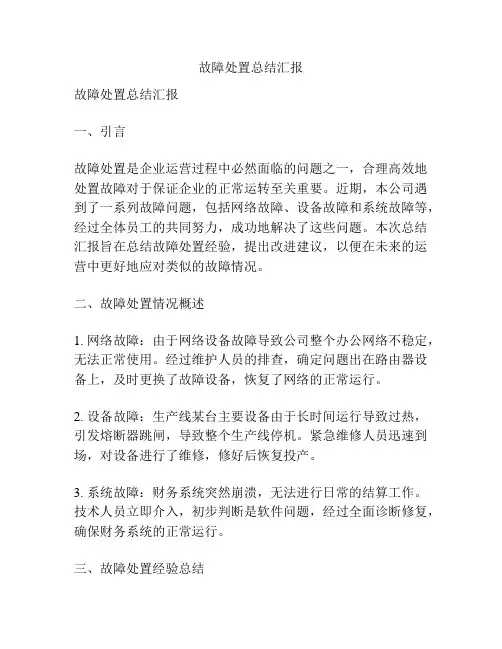 故障处置总结汇报

故障处置总结汇报

一、引言

故障处置是企业运营过程中必然面临的问题之一，合理高效地处置故障对于保证企业的正常运转至关重要。近期，本公司遇到了一系列故障问题，包括网络故障、设备故障和系统故障等，经过全体员工的共同努力，成功地解决了这些问题。本次总结汇报旨在总结故障处置经验，提出改进建议，以便在未来的运营中更好地应对类似的故障情况。

二、故障处置情况概述

1. 网络故障：由于网络设备故障导致公司整个办公网络不稳定，无法正常使用。经过维护人员的排查，确定问题出在路由器设备上，及时更换了故障设备，恢复了网络的正常运行。

2. 设备故障：生产线某台主要设备由于长时间运行导致过热，引发熔断器跳闸，导致整个生产线停机。紧急维修人员迅速到场，对设备进行了维修，修好后恢复投产。

3. 系统故障：财务系统突然崩溃，无法进行日常的结算工作。技术人员立即介入，初步判断是软件问题，经过全面诊断修复，确保财务系统的正常运行。

三、故障处置经验总结